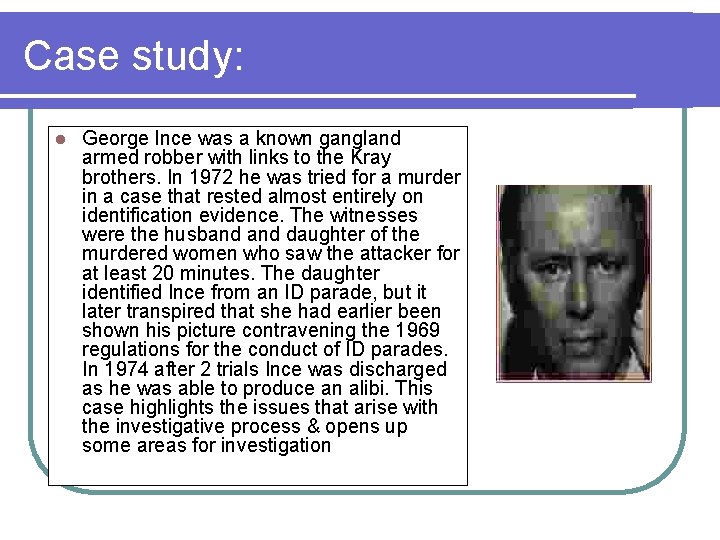 Case study:

George Ince was a known gangland armed robber with links to the Kray brothers. In 1972 he was tried for a murder in a case that rested almost entirely on identification evidence. The witnesses were the husband and daughter of the murdered women who saw the attacker for at least 20 minutes. The daughter identified Ince from an ID parade, but it later transpired that she had earlier been shown his picture contravening the 1969 regulations for the conduct of ID parades. In 1974 after 2 trials Ince was discharged as he was able to produce an alibi. This case highlights the issues that arise with the investigative process & opens up some areas for investigation